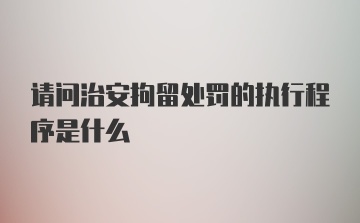 请问治安拘留处罚的执行程序是什么